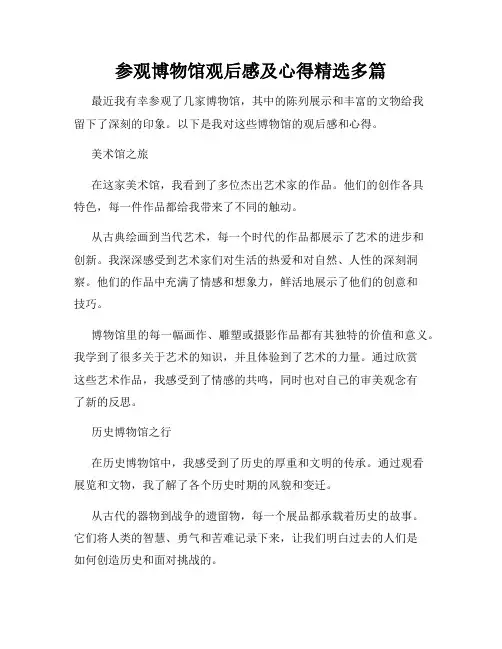 参观博物馆观后感及心得精选多篇

最近我有幸参观了几家博物馆，其中的陈列展示和丰富的文物给我留下了深刻的印象。以下是我对这些博物馆的观后感和心得。

美术馆之旅

在这家美术馆，我看到了多位杰出艺术家的作品。他们的创作各具特色，每一件作品都给我带来了不同的触动。

从古典绘画到当代艺术，每一个时代的作品都展示了艺术的进步和创新。我深深感受到艺术家们对生活的热爱和对自然、人性的深刻洞察。他们的作品中充满了情感和想象力，鲜活地展示了他们的创意和技巧。

博物馆里的每一幅画作、雕塑或摄影作品都有其独特的价值和意义。我学到了很多关于艺术的知识，并且体验到了艺术的力量。通过欣赏这些艺术作品，我感受到了情感的共鸣，同时也对自己的审美观念有了新的反思。

历史博物馆之行

在历史博物馆中，我感受到了历史的厚重和文明的传承。通过观看展览和文物，我了解了各个历史时期的风貌和变迁。

从古代的器物到战争的遗留物，每一个展品都承载着历史的故事。它们将人类的智慧、勇气和苦难记录下来，让我们明白过去的人们是如何创造历史和面对挑战的。